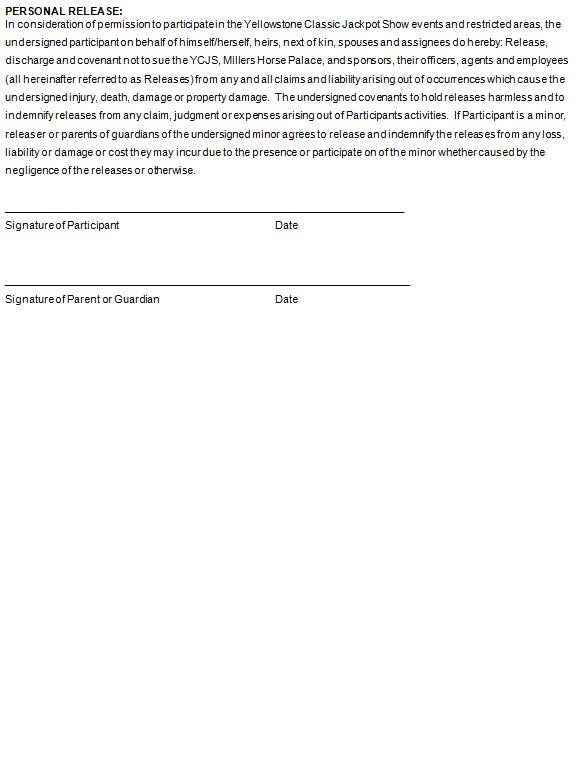 PERSONAL RELEASE:
In consideration of permission to participate in the Yellowstone Classic Jackpot Show events and restricted areas, the undersigned participant on behalf of himself/herself, heirs, next of kin, spouses and assignees do hereby: Release, discharge and covenant not to sue the YCJS, Millers Horse Palace, and sponsors, their officers, agents and employees (all hereinafter referred to as Releases) from any and all claims and liability arising out of occurrences which cause the undersigned injury, death, damage or property damage. The undersigned covenants to hold releases harmless and to indemnify releases from any claim, judgment or expenses arising out of Participants activities. If Participant is a minor, releaser or parents of guardians of the undersigned minor agrees to release and indemnify the releases from any loss, liability or damage or cost they may incur due to the presence or participate on of the minor whether caused by the negligence of the releases or otherwise.

Signature of Participant Date

Signature of Parent or Guardian Date